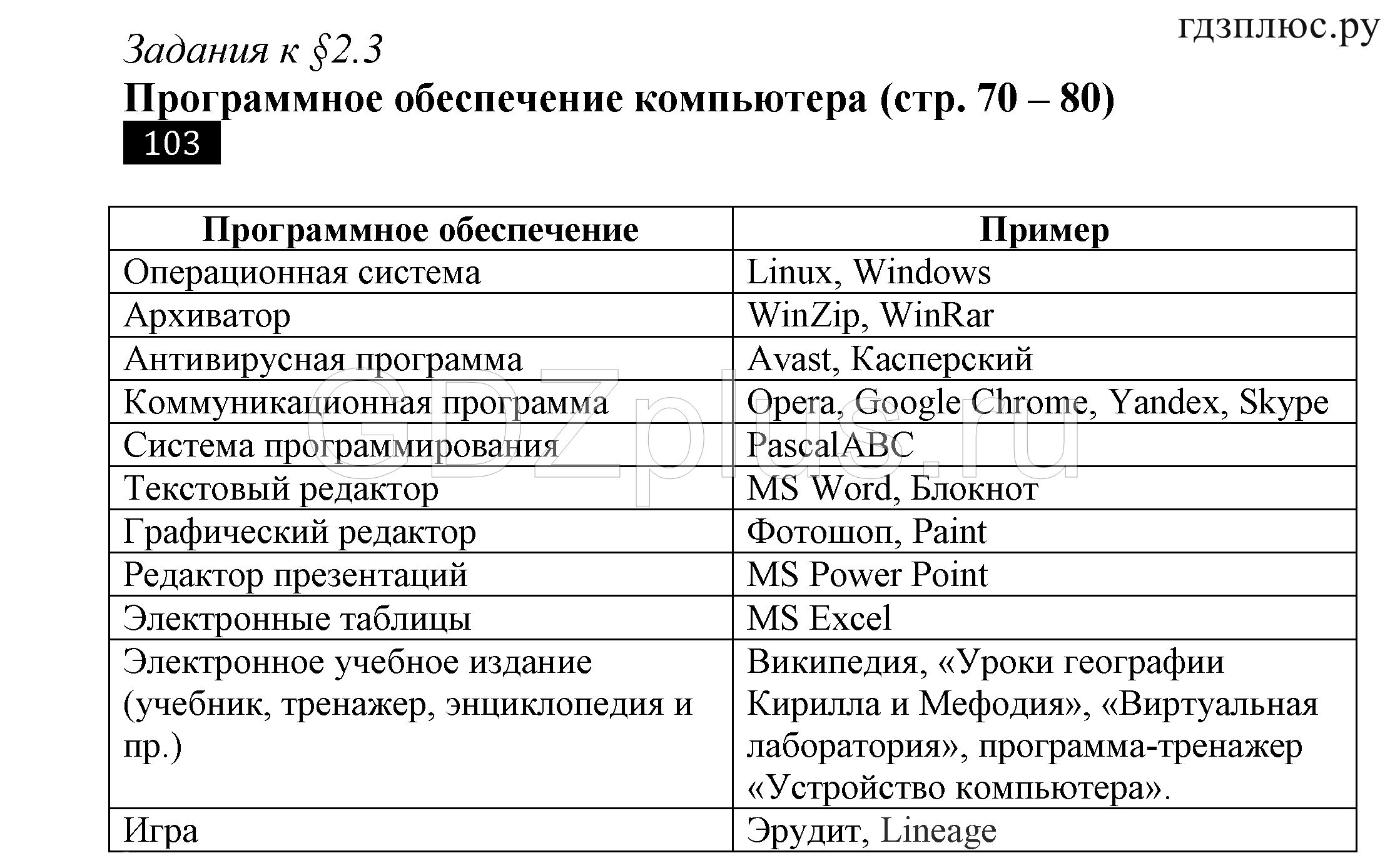 гдзплюс.ру

Задания к §2.3
Программное обеспечение компьютера (стр. 70 – 80)
103

| Программное обеспечение | Пример |
|---|---|
| Операционная система | Linux, Windows |
| Архиватор | WinZip, WinRar |
| Антивирусная программа | Avast, Касперский |
| Коммуникационная программа | Opera, Google Chrome, Yandex, Skype |
| Система программирования | PascalABC |
| Текстовый редактор | MS Word, Блокнот |
| Графический редактор | Фотошоп, Paint |
| Редактор презентаций | MS Power Point |
| Электронные таблицы | MS Excel |
| Электронное учебное издание (учебник, тренажер, энциклопедия и пр.) | Википедия, «Уроки географии Кирилла и Мефодия», «Виртуальная лаборатория», программа-тренажер «Устройство компьютера». |
| Игра | Эрудит, Lineage |

GDZplus.ru